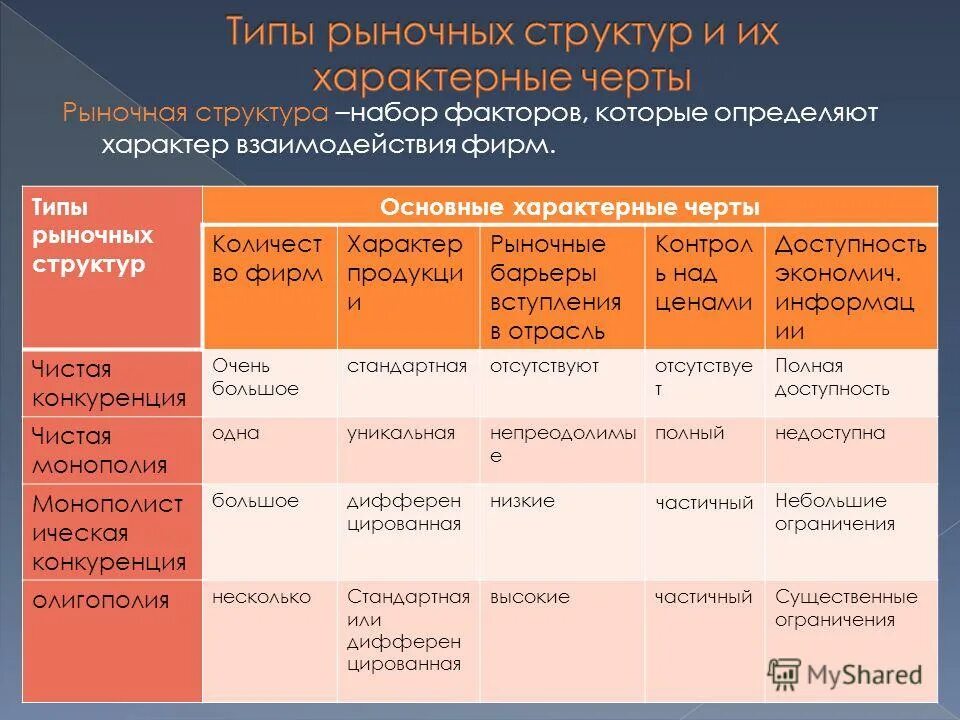 Типы рыночных структур и их характерные черты

Рыночная структура –набор факторов, которые определяют характер взаимодействия фирм.

| Типы рыночных структур | Основные характерные черты | | | | |
|---|---|---|---|---|---|
| | Количество фирм | Характер продукции | Рыночные барьеры вступления в отрасль | Контроль над ценами | Доступность экономич. информации |
| Чистая конкуренция | Очень большое | стандартная | отсутствуют | отсутствует | Полная доступность |
| Чистая монополия | одна | уникальная | непреодолимые | полный | недоступна |
| Монополистическая конкуренция | большое | дифференцированная | низкие | частичный | Небольшие ограничения |
| олигополия | несколько | Стандартная или дифференцированная | высокие | частичный | Существенные ограничения |

MyShared